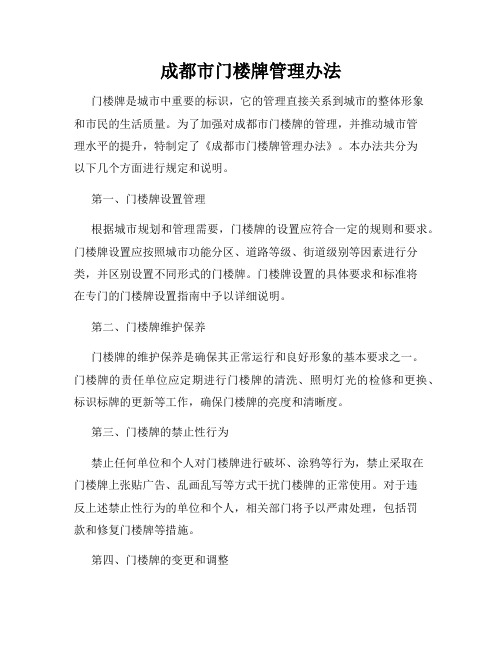 成都市门楼牌管理办法

门楼牌是城市中重要的标识，它的管理直接关系到城市的整体形象和市民的生活质量。为了加强对成都市门楼牌的管理，并推动城市管理水平的提升，特制定了《成都市门楼牌管理办法》。本办法共分为以下几个方面进行规定和说明。

第一、门楼牌设置管理

根据城市规划和管理需要，门楼牌的设置应符合一定的规则和要求。门楼牌设置应按照城市功能分区、道路等级、街道级别等因素进行分类，并区别设置不同形式的门楼牌。门楼牌设置的具体要求和标准将在专门的门楼牌设置指南中予以详细说明。

第二、门楼牌维护保养

门楼牌的维护保养是确保其正常运行和良好形象的基本要求之一。门楼牌的责任单位应定期进行门楼牌的清洗、照明灯光的检修和更换、标识标牌的更新等工作，确保门楼牌的亮度和清晰度。

第三、门楼牌的禁止性行为

禁止任何单位和个人对门楼牌进行破坏、涂鸦等行为，禁止采取在门楼牌上张贴广告、乱画乱写等方式干扰门楼牌的正常使用。对于违反上述禁止性行为的单位和个人，相关部门将予以严肃处理，包括罚款和修复门楼牌等措施。

第四、门楼牌的变更和调整